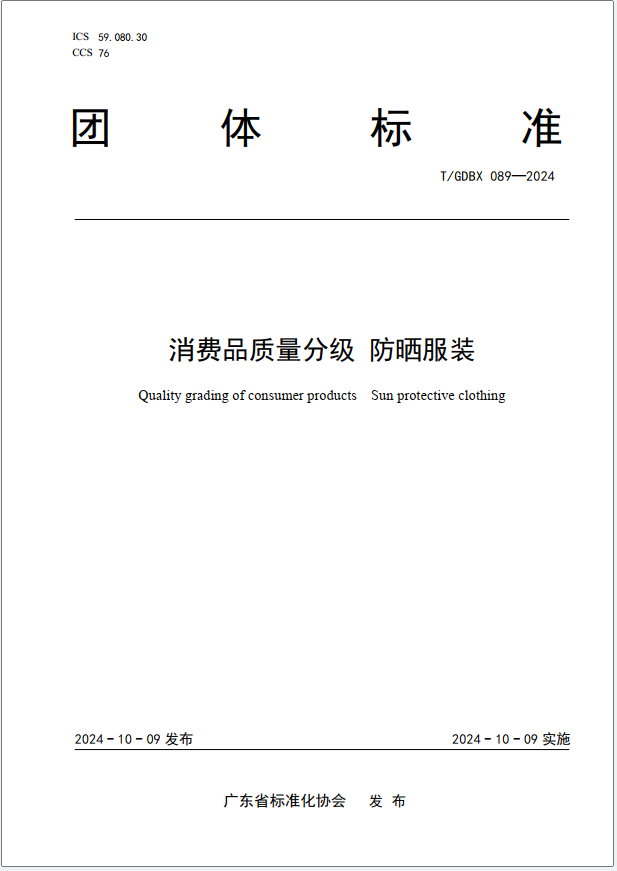 ICS 59.080.30
CCS 76

团 体 标 准

T/GDBX 089—2024

消费品质量分级 防晒服装

Quality grading of consumer products Sun protective clothing

2024 - 10 - 09 发布

2024 - 10 - 09 实施

广东省标准化协会 发 布